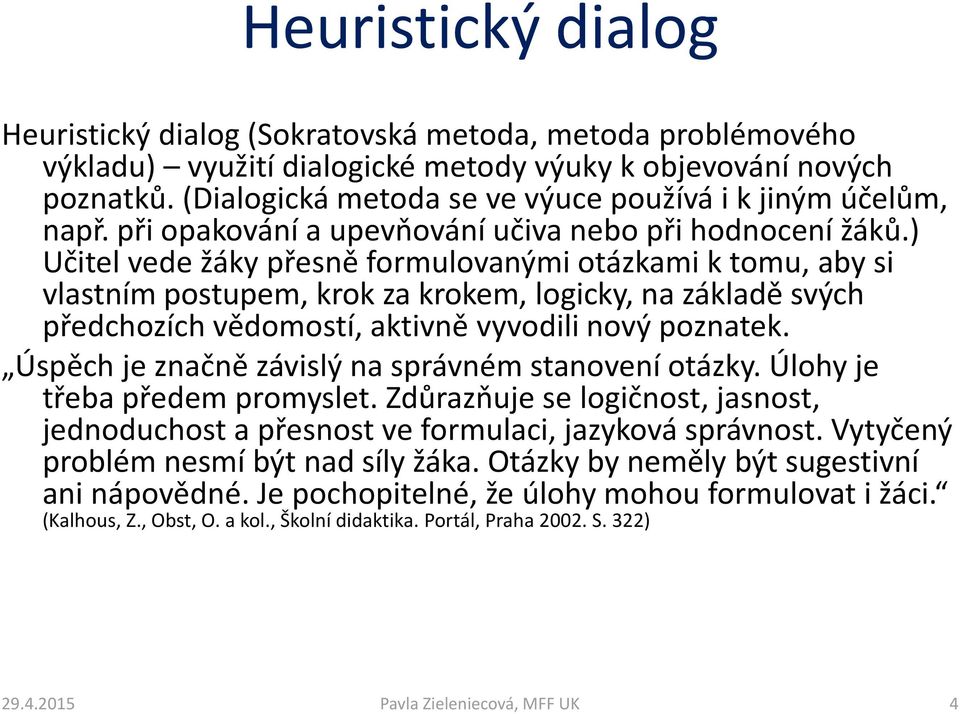 Heuristický dialog

Heuristický dialog (Sokratovská metoda, metoda problémového výkladu) – využití dialogické metody výuky k objevování nových poznatků. (Dialogická metoda se ve výuce používá i k jiným účelům, např. při opakování a upevňování učiva nebo při hodnocení žáků.) Učitel vede žáky přesně formulovanými otázkami k tomu, aby si vlastním postupem, krok za krokem, logicky, na základě svých předchozích vědomostí, aktivně vyvodili nový poznatek.

„Úspěch je značně závislý na správném stanovení otázky. Úlohy je třeba předem promyslet. Zdůrazňuje se logičnost, jasnost, jednoduchost a přesnost ve formulaci, jazyková správnost. Vytyčený problém nesmí být nad síly žáka. Otázky by neměly být sugestivní ani nápovědné. Je pochopitelné, že úlohy mohou formulovat i žáci.“ (Kalhous, Z., Obst, O. a kol., Školní didaktika. Portál, Praha 2002. S. 322)

29.4.2015 Pavla Zieleniecová, MFF UK 4